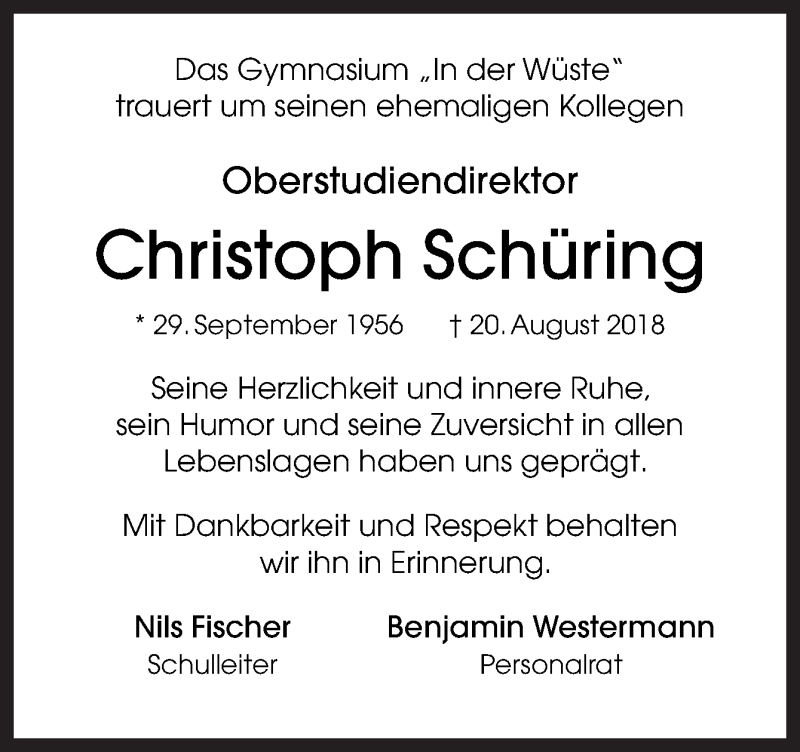 Das Gymnasium „In der Wüste“
trauert um seinen ehemaligen Kollegen

Oberstudiendirektor

Christoph Schüring

* 29. September 1956   † 20. August 2018

Seine Herzlichkeit und innere Ruhe, sein Humor und seine Zuversicht in allen Lebenslagen haben uns geprägt.

Mit Dankbarkeit und Respekt behalten wir ihn in Erinnerung.

Nils Fischer
Schulleiter

Benjamin Westermann
Personalrat